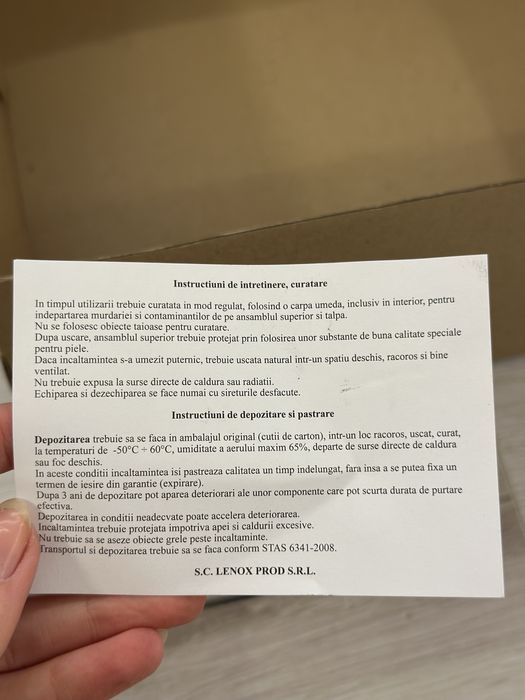 Instructiuni de intretinere, curatare

In timpul utilizarii trebuie curatata in mod regulat, folosind o carpa umeda, inclusiv in interior, pentru indepartarea murdariei si contaminantilor de pe ansamblul superior si talpa.
Nu se folosesc obiecte taioase pentru curatare.
Dupa uscare, ansamblul superior trebuie protejat prin folosirea unor substante de buna calitate speciale pentru piele.
Daca incaltamintea s-a umezit puternic, trebuie uscata natural intr-un spatiu deschis, racoros si bine ventilat.
Nu trebuie expusa la surse directe de caldura sau radiatii.
Echiparea si dezechiparea se face numai cu sireturile desfacute.

Instructiuni de depozitare si pastrare

Depozitarea trebuie sa se faca in ambalajul original (cutii de carton), intr-un loc racoros, uscat, curat, la temperaturi de -50°C ÷ 60°C, umiditate a aerului maxim 65%, departe de surse directe de caldura sau foc deschis.
In aceste conditii incaltamintea isi pastreaza calitatea un timp indelungat, fara insa a se putea fixa un termen de iesire din garantie (expirare).
Dupa 3 ani de depozitare pot aparea deteriorari ale unor componente care pot scurta durata de purtare efectiva.
Depozitarea in conditii neadecvate poate accelera deteriorarea.
Incaltamintea trebuie protejata impotriva apei si caldurii excesive.
Nu trebuie sa se aseze obiecte grele peste incaltaminte.
Transportul si depozitarea trebuie sa se faca conform STAS 6341-2008.

S.C. LENOX PROD S.R.L.